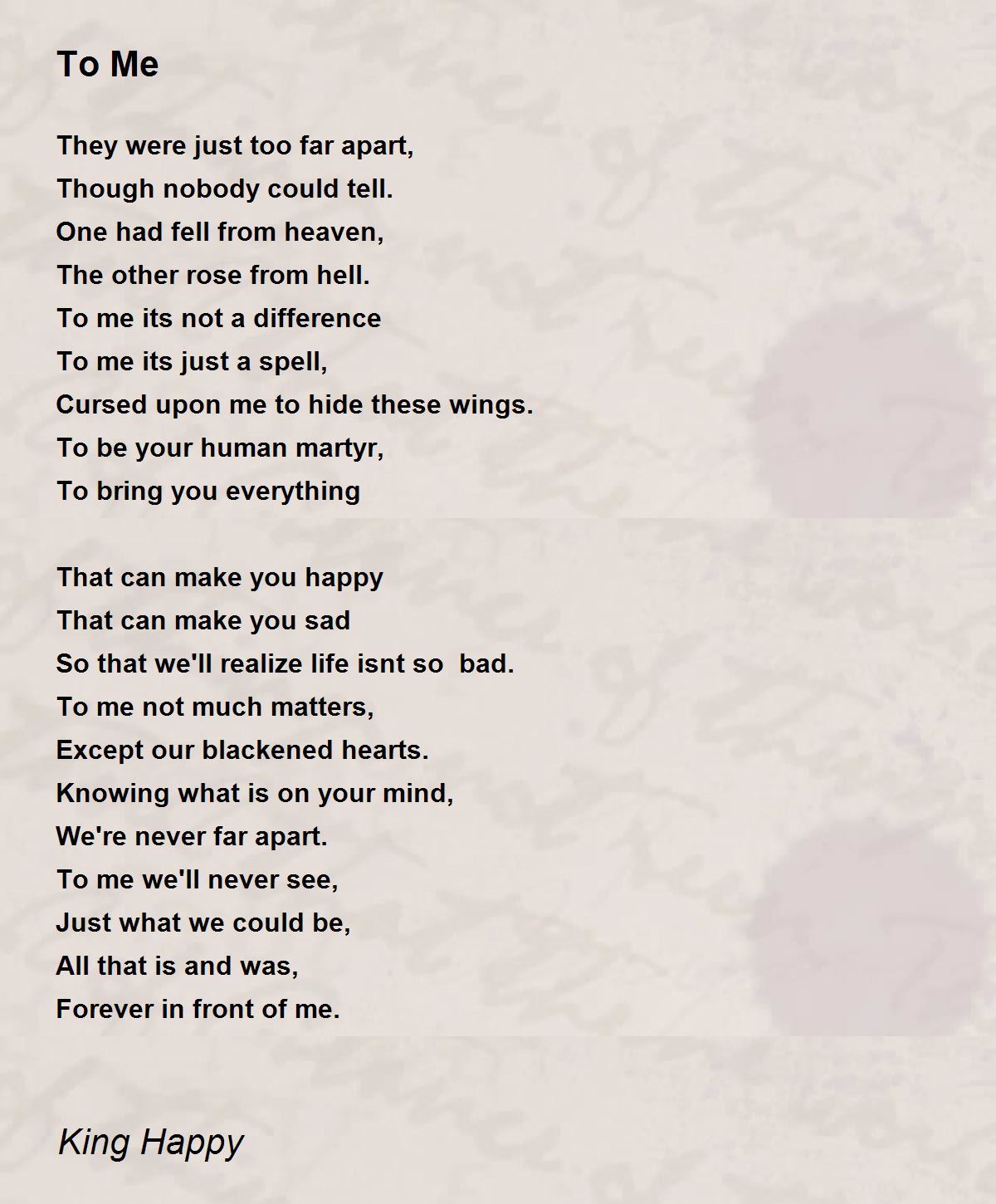 To Me

They were just too far apart,
Though nobody could tell.
One had fell from heaven,
The other rose from hell.
To me its not a difference
To me its just a spell,
Cursed upon me to hide these wings.
To be your human martyr,
To bring you everything

That can make you happy
That can make you sad
So that we'll realize life isnt so bad.
To me not much matters,
Except our blackened hearts.
Knowing what is on your mind,
We're never far apart.
To me we'll never see,
Just what we could be,
All that is and was,
Forever in front of me.

King Happy